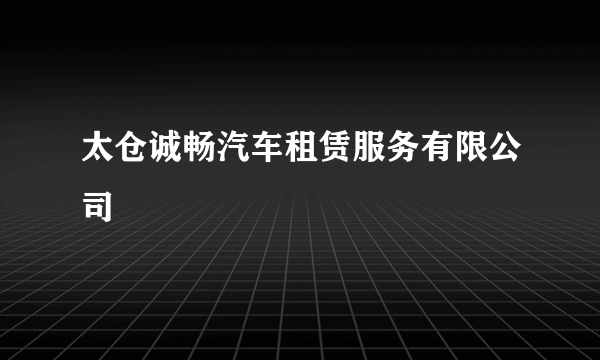 太仓诚畅汽车租赁服务有限公司